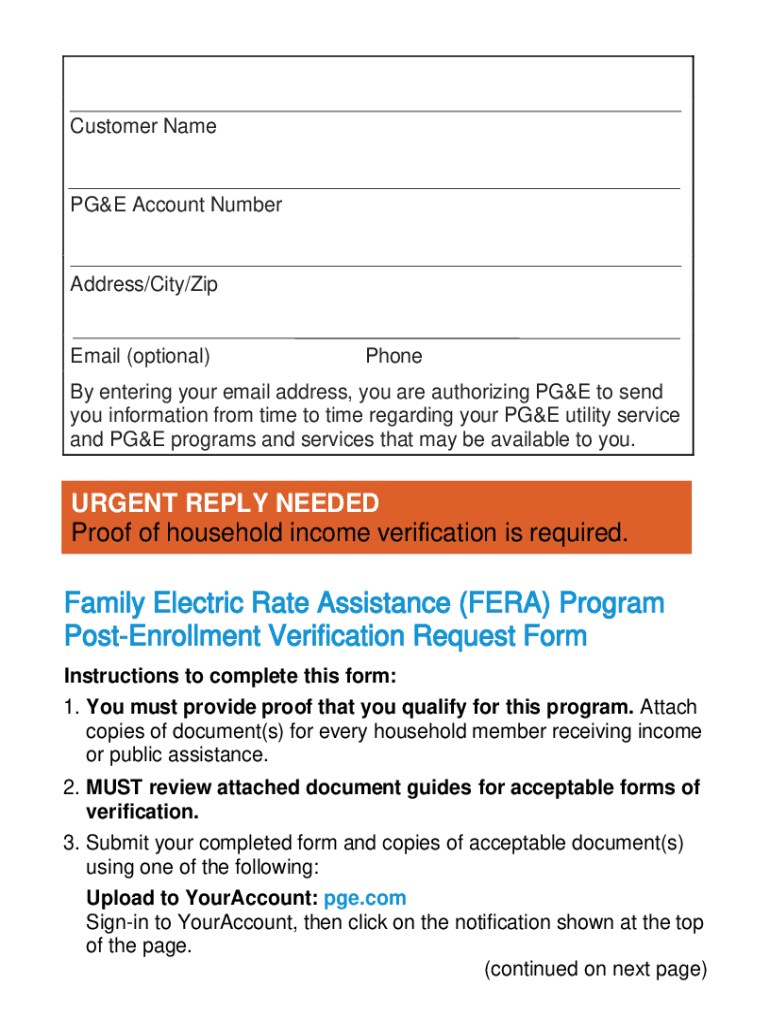 Customer Name

PG&E Account Number

Address/City/Zip

Email (optional) Phone

By entering your email address, you are authorizing PG&E to send you information from time to time regarding your PG&E utility service and PG&E programs and services that may be available to you.

URGENT REPLY NEEDED
Proof of household income verification is required.

Family Electric Rate Assistance (FERA) Program Post-Enrollment Verification Request Form

Instructions to complete this form:

1. You must provide proof that you qualify for this program. Attach copies of document(s) for every household member receiving income or public assistance.

2. MUST review attached document guides for acceptable forms of verification.

3. Submit your completed form and copies of acceptable document(s) using one of the following:

Upload to YourAccount: pge.com
Sign-in to YourAccount, then click on the notification shown at the top of the page.

(continued on next page)